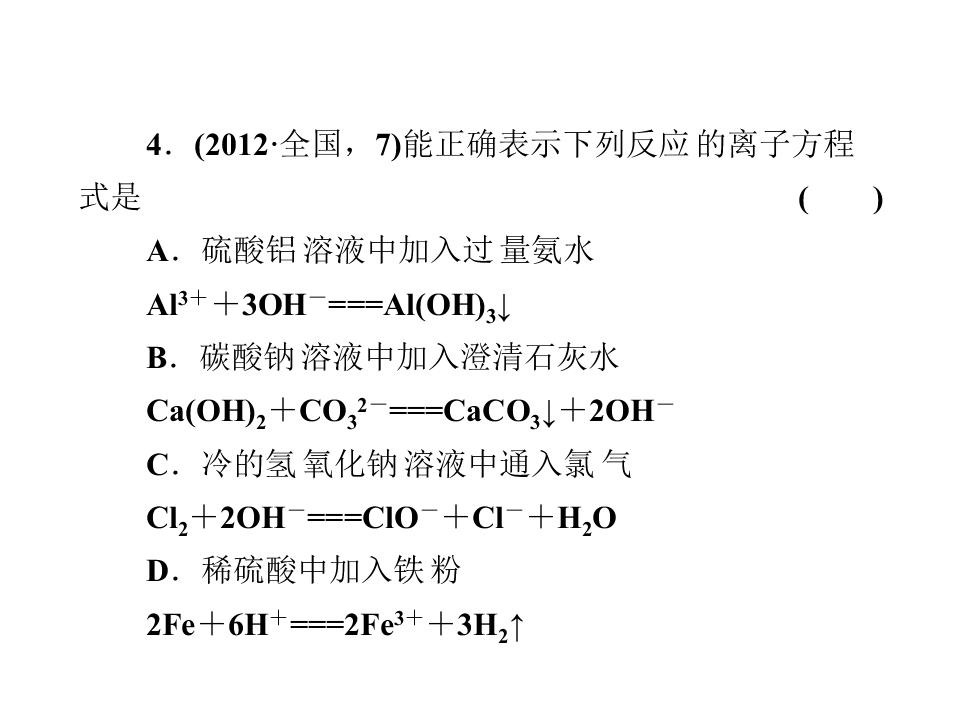 4．(2012·全国，7)能正确表示下列反应的离子方程式是 (　　)

A．硫酸铝溶液中加入过量氨水

$Al^{3+}+3OH^{-}===Al(OH)_3\downarrow$

B．碳酸钠溶液中加入澄清石灰水

$Ca(OH)_2+CO_3^{2-}===CaCO_3\downarrow+2OH^{-}$

C．冷的氢氧化钠溶液中通入氯气

$Cl_2+2OH^{-}===ClO^{-}+Cl^{-}+H_2O$

D．稀硫酸中加入铁粉

$2Fe+6H^{+}===2Fe^{3+}+3H_2\uparrow$